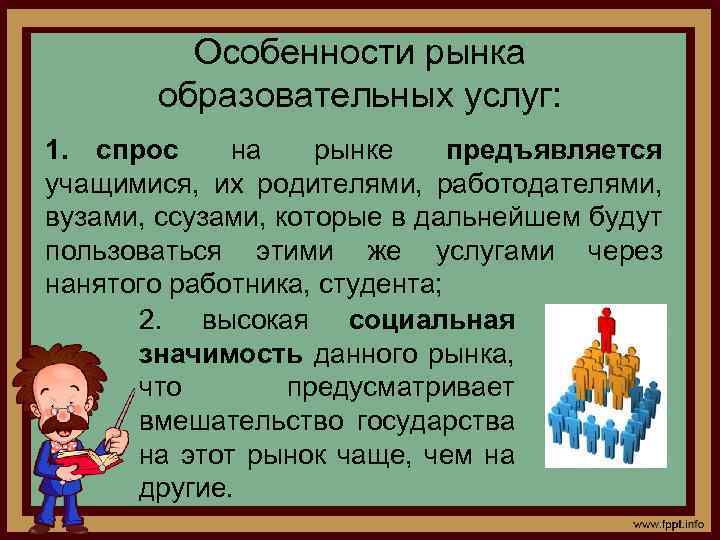 Особенности рынка образовательных услуг:

1. спрос на рынке предъявляется учащимися, их родителями, работодателями, вузами, ссузами, которые в дальнейшем будут пользоваться этими же услугами через нанятого работника, студента;

2. высокая социальная значимость данного рынка, что предусматривает вмешательство государства на этот рынок чаще, чем на другие.

www.fppt.info